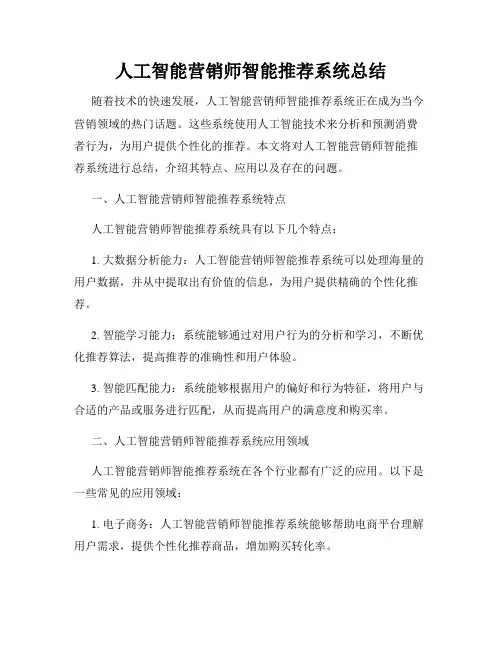 人工智能营销师智能推荐系统总结

随着技术的快速发展，人工智能营销师智能推荐系统正在成为当今营销领域的热门话题。这些系统使用人工智能技术来分析和预测消费者行为，为用户提供个性化的推荐。本文将对人工智能营销师智能推荐系统进行总结，介绍其特点、应用以及存在的问题。

一、人工智能营销师智能推荐系统特点

人工智能营销师智能推荐系统具有以下几个特点：

1. 大数据分析能力：人工智能营销师智能推荐系统可以处理海量的用户数据，并从中提取出有价值的信息，为用户提供精确的个性化推荐。

2. 智能学习能力：系统能够通过对用户行为的分析和学习，不断优化推荐算法，提高推荐的准确性和用户体验。

3. 智能匹配能力：系统能够根据用户的偏好和行为特征，将用户与合适的产品或服务进行匹配，从而提高用户的满意度和购买率。

二、人工智能营销师智能推荐系统应用领域

人工智能营销师智能推荐系统在各个行业都有广泛的应用。以下是一些常见的应用领域：

1. 电子商务：人工智能营销师智能推荐系统能够帮助电商平台理解用户需求，提供个性化推荐商品，增加购买转化率。